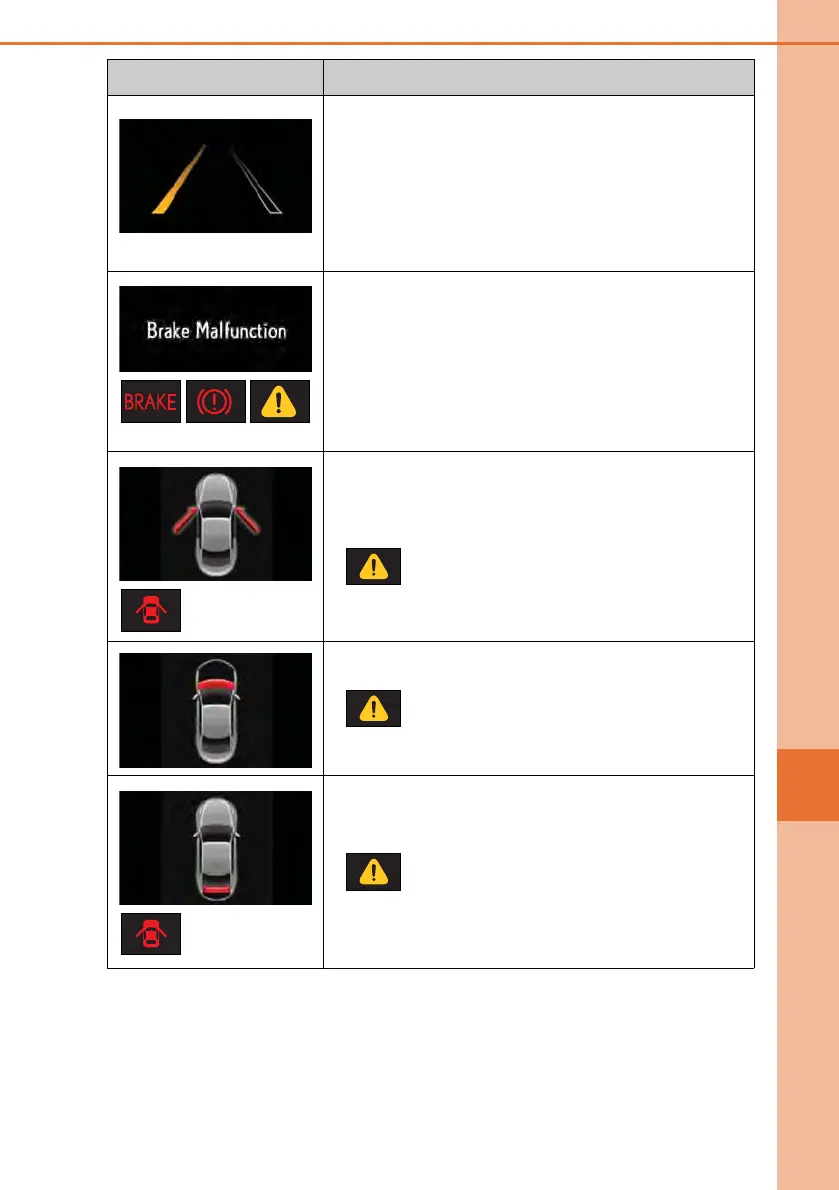 Brake Malfunction

BRAKE